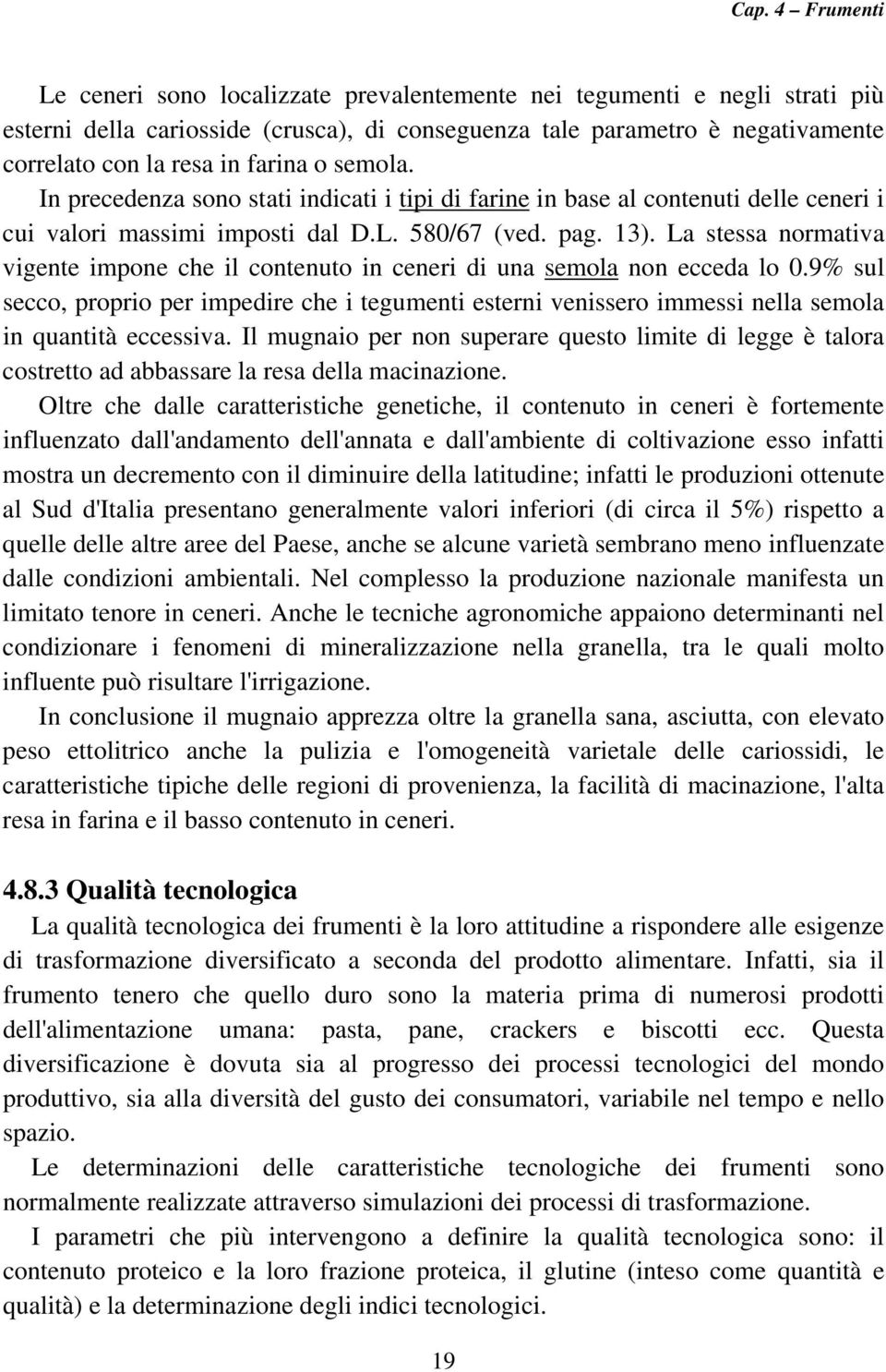 Cap. 4 – Frumenti

Le ceneri sono localizzate prevalentemente nei tegumenti e negli strati più esterni della cariosside (crusca), di conseguenza tale parametro è negativamente correlato con la resa in farina o semola. In precedenza sono stati indicati i tipi di farine in base al contenuti delle ceneri i cui valori massimi imposti dal D.L. 580/67 (ved. pag. 13). La stessa normativa vigente impone che il contenuto in ceneri di una semola non ecceda lo 0.9% sul secco, proprio per impedire che i tegumenti esterni venissero immessi nella semola in quantità eccessiva. Il mugnaio per non superare questo limite di legge è talora costretto ad abbassare la resa della macinazione.

Oltre che dalle caratteristiche genetiche, il contenuto in ceneri è fortemente influenzato dall'andamento dell'annata e dall'ambiente di coltivazione esso infatti mostra un decremento con il diminuire della latitudine; infatti le produzioni ottenute al Sud d'Italia presentano generalmente valori inferiori (di circa il 5%) rispetto a quelle delle altre aree del Paese, anche se alcune varietà sembrano meno influenzate dalle condizioni ambientali. Nel complesso la produzione nazionale manifesta un limitato tenore in ceneri. Anche le tecniche agronomiche appaiono determinanti nel condizionare i fenomeni di mineralizzazione nella granella, tra le quali molto influente può risultare l'irrigazione.

In conclusione il mugnaio apprezza oltre la granella sana, asciutta, con elevato peso ettolitrico anche la pulizia e l'omogeneità varietale delle cariossidi, le caratteristiche tipiche delle regioni di provenienza, la facilità di macinazione, l'alta resa in farina e il basso contenuto in ceneri.

4.8.3 Qualità tecnologica

La qualità tecnologica dei frumenti è la loro attitudine a rispondere alle esigenze di trasformazione diversificato a seconda del prodotto alimentare. Infatti, sia il frumento tenero che quello duro sono la materia prima di numerosi prodotti dell'alimentazione umana: pasta, pane, crackers e biscotti ecc. Questa diversificazione è dovuta sia al progresso dei processi tecnologici del mondo produttivo, sia alla diversità del gusto dei consumatori, variabile nel tempo e nello spazio.

Le determinazioni delle caratteristiche tecnologiche dei frumenti sono normalmente realizzate attraverso simulazioni dei processi di trasformazione.

I parametri che più intervengono a definire la qualità tecnologica sono: il contenuto proteico e la loro frazione proteica, il glutine (inteso come quantità e qualità) e la determinazione degli indici tecnologici.

19